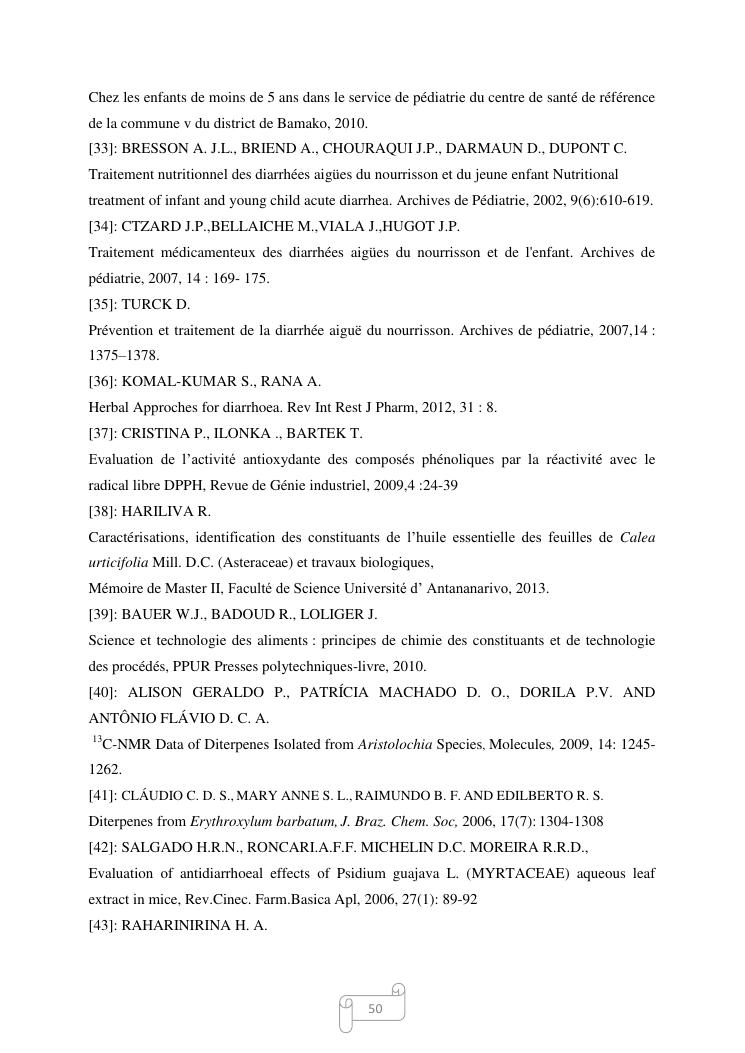 Chez les enfants de moins de 5 ans dans le service de pédiatrie du centre de santé de référence de la commune v du district de Bamako, 2010.
[33]: BRESSON A. J.L., BRIEND A., CHOURAQUI J.P., DARMAUN D., DUPONT C.
Traitement nutritionnel des diarrhées aigües du nourrisson et du jeune enfant Nutritional treatment of infant and young child acute diarrhea. Archives de Pédiatrie, 2002, 9(6):610-619.
[34]: CTZARD J.P.,BELLAICHE M.,VIALA J.,HUGOT J.P.
Traitement médicamenteux des diarrhées aigües du nourrisson et de l'enfant. Archives de pédiatrie, 2007, 14 : 169- 175.
[35]: TURCK D.
Prévention et traitement de la diarrhée aiguë du nourrisson. Archives de pédiatrie, 2007,14 : 1375–1378.
[36]: KOMAL-KUMAR S., RANA A.
Herbal Approches for diarrhoea. Rev Int Rest J Pharm, 2012, 31 : 8.
[37]: CRISTINA P., ILONKA ., BARTEK T.
Evaluation de l'activité antioxydante des composés phénoliques par la réactivité avec le radical libre DPPH, Revue de Génie industriel, 2009,4 :24-39
[38]: HARILIVA R.
Caractérisations, identification des constituants de l'huile essentielle des feuilles de Calea urticifolia Mill. D.C. (Asteraceae) et travaux biologiques,
Mémoire de Master II, Faculté de Science Université d' Antananarivo, 2013.
[39]: BAUER W.J., BADOUD R., LOLIGER J.
Science et technologie des aliments : principes de chimie des constituants et de technologie des procédés, PPUR Presses polytechniques-livre, 2010.
[40]: ALISON GERALDO P., PATRÍCIA MACHADO D. O., DORILA P.V. AND ANTÔNIO FLÁVIO D. C. A.
$^{13}$C-NMR Data of Diterpenes Isolated from Aristolochia Species, Molecules, 2009, 14: 1245-1262.
[41]: CLÁUDIO C. D. S., MARY ANNE S. L., RAIMUNDO B. F. AND EDILBERTO R. S.
Diterpenes from Erythroxylum barbatum, J. Braz. Chem. Soc, 2006, 17(7): 1304-1308
[42]: SALGADO H.R.N., RONCARI.A.F.F. MICHELIN D.C. MOREIRA R.R.D.,
Evaluation of antidiarrhoeal effects of Psidium guajava L. (MYRTACEAE) aqueous leaf extract in mice, Rev.Cinec. Farm.Basica Apl, 2006, 27(1): 89-92
[43]: RAHARINIRINA H. A.

50